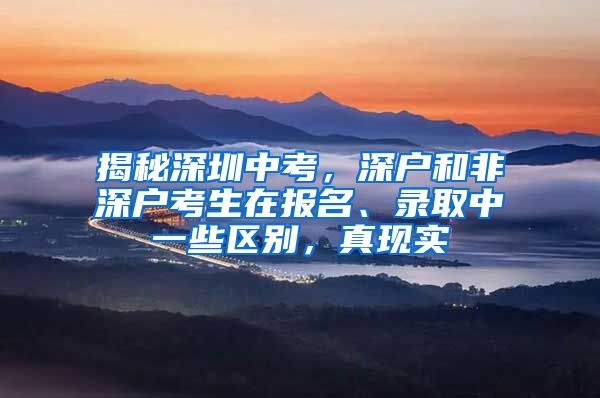 揭秘深圳中考，深户和非深户考生在报名、录取中一些区别，真现实